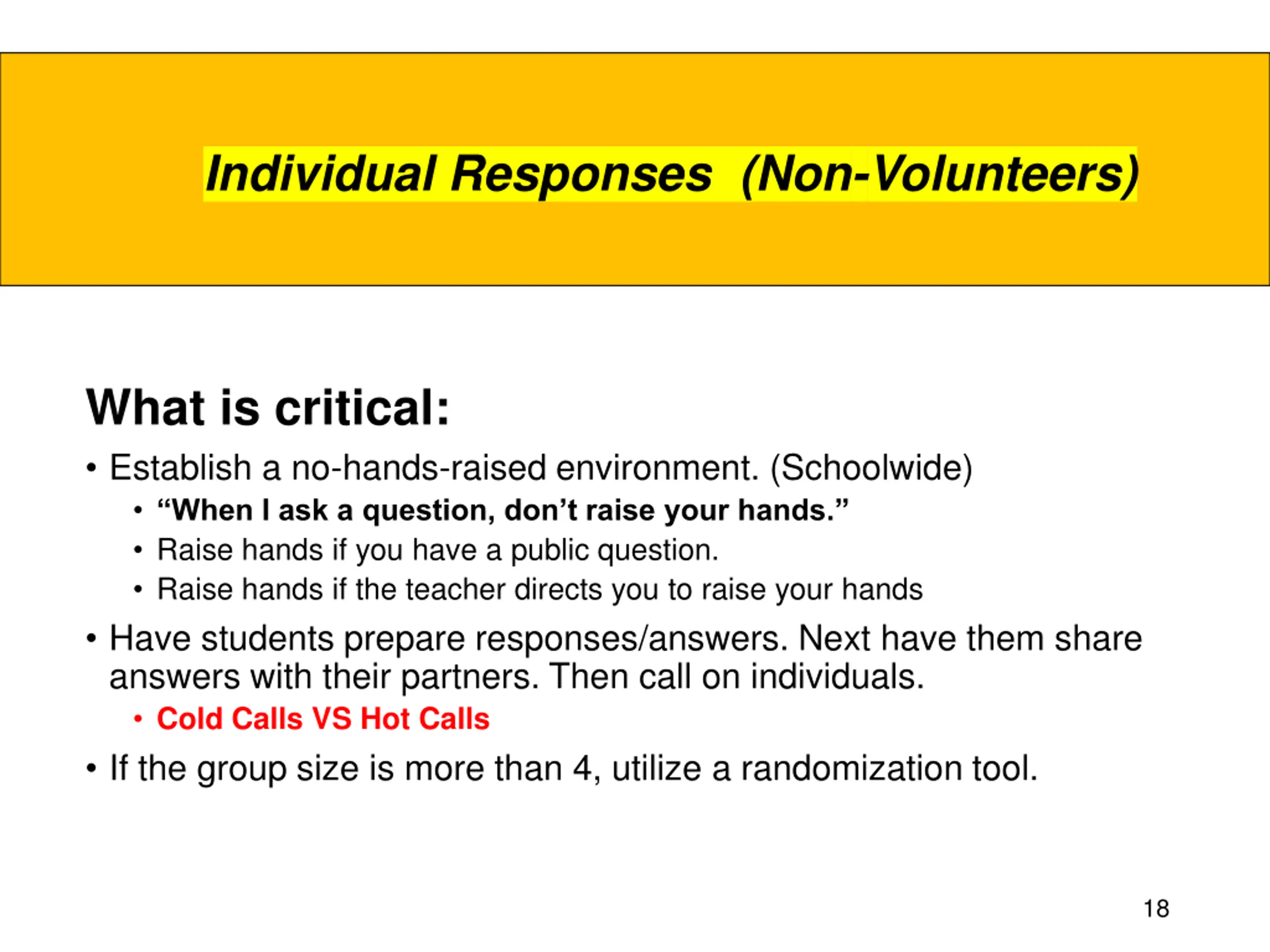 Individual Responses (Non-Volunteers)

What is critical:

• Establish a no-hands-raised environment. (Schoolwide)
  • “When I ask a question, don’t raise your hands.”
  • Raise hands if you have a public question.
  • Raise hands if the teacher directs you to raise your hands

• Have students prepare responses/answers. Next have them share answers with their partners. Then call on individuals.
  • Cold Calls VS Hot Calls

• If the group size is more than 4, utilize a randomization tool.

18